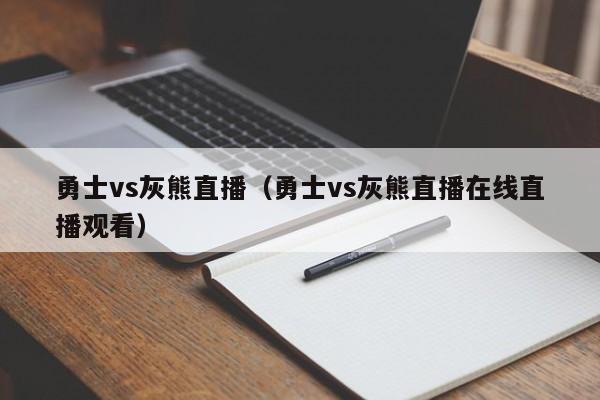 勇士vs灰熊直播（勇士vs灰熊直播在线直播观看）